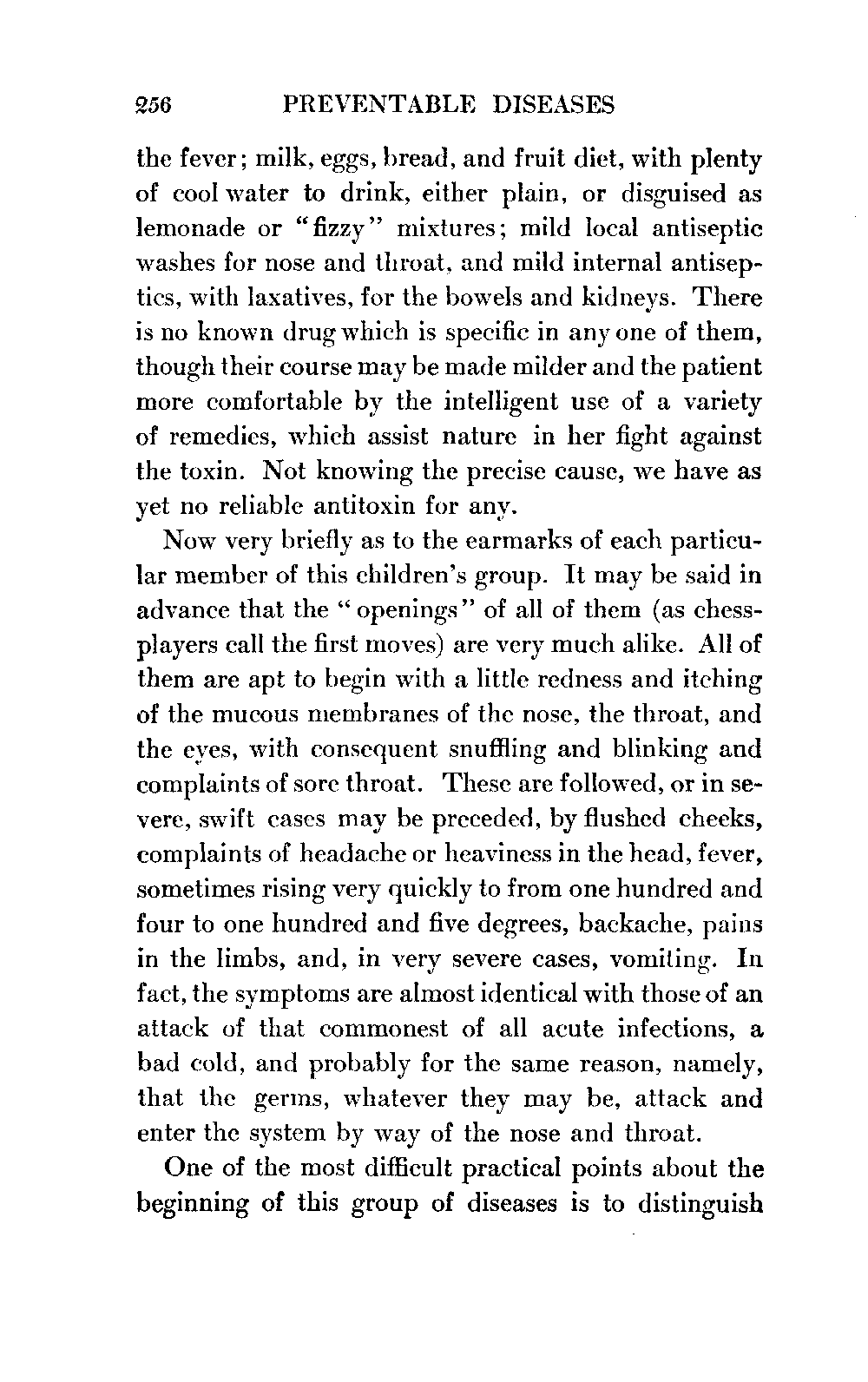 256 PREVENTABLE DISEASES

the fever; milk, eggs, bread, and fruit diet, with plenty of cool water to drink, either plain, or disguised as lemonade or "fizzy" mixtures; mild local antiseptic washes for nose and throat, and mild internal antiseptics, with laxatives, for the bowels and kidneys. There is no known drug which is specific in any one of them, though their course may be made milder and the patient more comfortable by the intelligent use of a variety of remedies, which assist nature in her fight against the toxin. Not knowing the precise cause, we have as yet no reliable antitoxin for any.

Now very briefly as to the earmarks of each particular member of this children's group. It may be said in advance that the "openings" of all of them (as chess-players call the first moves) are very much alike. All of them are apt to begin with a little redness and itching of the mucous membranes of the nose, the throat, and the eyes, with consequent snuffling and blinking and complaints of sore throat. These are followed, or in severe, swift cases may be preceded, by flushed cheeks, complaints of headache or heaviness in the head, fever, sometimes rising very quickly to from one hundred and four to one hundred and five degrees, backache, pains in the limbs, and, in very severe cases, vomiting. In fact, the symptoms are almost identical with those of an attack of that commonest of all acute infections, a bad cold, and probably for the same reason, namely, that the germs, whatever they may be, attack and enter the system by way of the nose and throat.

One of the most difficult practical points about the beginning of this group of diseases is to distinguish